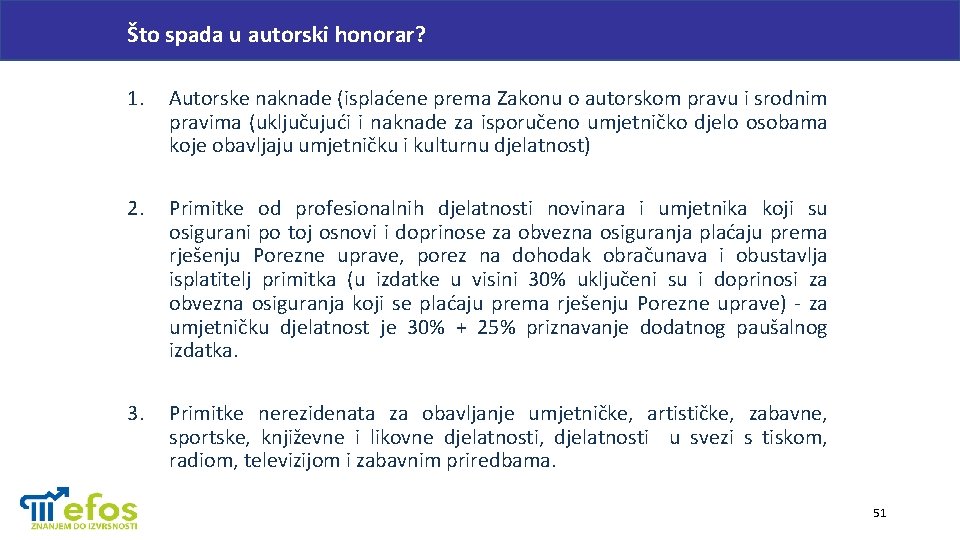 Što spada u autorski honorar?

1. Autorske naknade (isplaćene prema Zakonu o autorskom pravu i srodnim pravima (uključujući i naknade za isporučeno umjetničko djelo osobama koje obavljaju umjetničku i kulturnu djelatnost)

2. Primitke od profesionalnih djelatnosti novinara i umjetnika koji su osigurani po toj osnovi i doprinose za obvezna osiguranja plaćaju prema rješenju Porezne uprave, porez na dohodak obračunava i obustavlja isplatitelj primitka (u izdatke u visini 30% uključeni su i doprinosi za obvezna osiguranja koji se plaćaju prema rješenju Porezne uprave) - za umjetničku djelatnost je 30% + 25% priznavanje dodatnog paušalnog izdatka.

3. Primitke nerezidenata za obavljanje umjetničke, artističke, zabavne, sportske, književne i likovne djelatnosti, djelatnosti u svezi s tiskom, radiom, televizijom i zabavnim priredbama.

efos
ZNANJEM DO IZVRSNOSTI

51